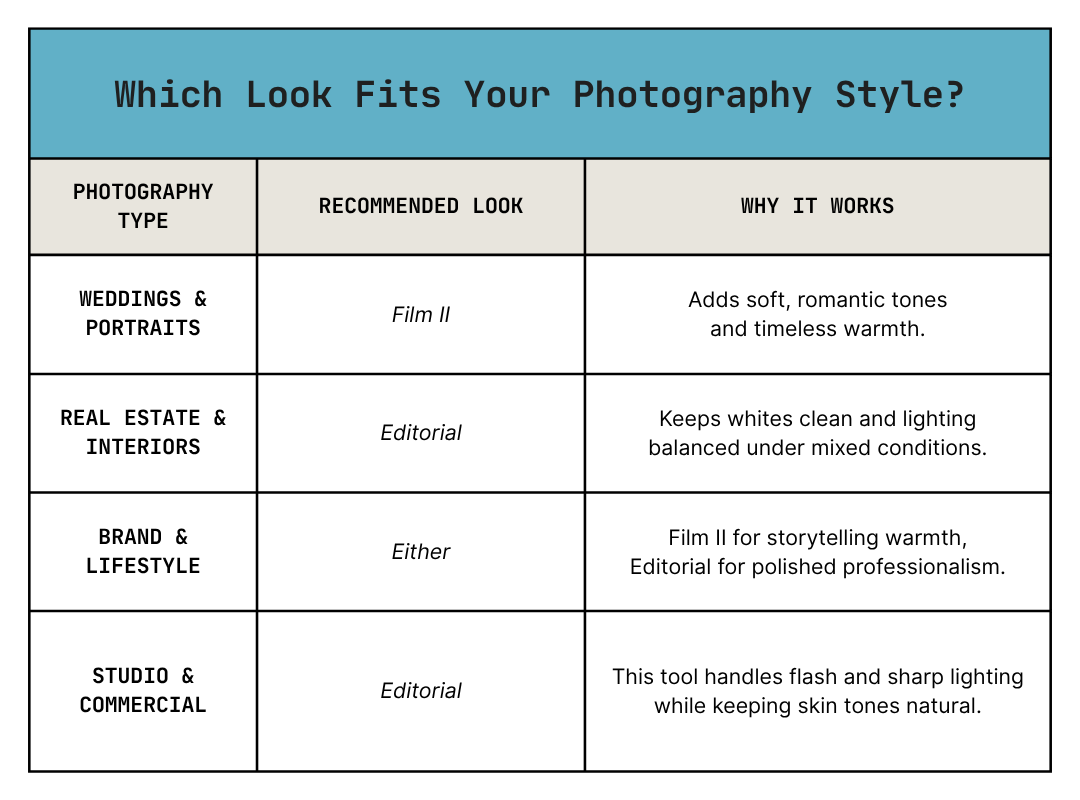 Which Look Fits Your Photography Style?

| PHOTOGRAPHY TYPE | RECOMMENDED LOOK | WHY IT WORKS |
|---|---|---|
| WEDDINGS & PORTRAITS | Film II | Adds soft, romantic tones and timeless warmth. |
| REAL ESTATE & INTERIORS | Editorial | Keeps whites clean and lighting balanced under mixed conditions. |
| BRAND & LIFESTYLE | Either | Film II for storytelling warmth, Editorial for polished professionalism. |
| STUDIO & COMMERCIAL | Editorial | This tool handles flash and sharp lighting while keeping skin tones natural. |